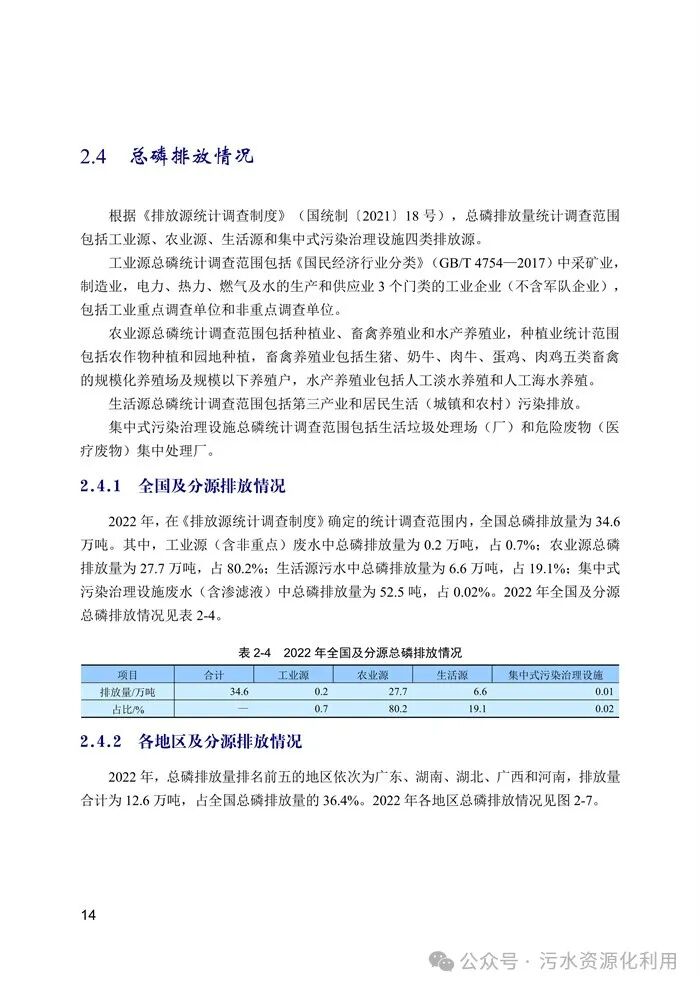 2.4 总磷排放情况

根据《排放源统计调查制度》（国统制〔2021〕18号），总磷排放量统计调查范围包括工业源、农业源、生活源和集中式污染治理设施四类排放源。

工业源总磷统计调查范围包括《国民经济行业分类》（GB/T 4754—2017）中采矿业，制造业，电力、热力、燃气及水的生产和供应业3个门类的工业企业（不含军队企业），包括工业重点调查单位和非重点调查单位。

农业源总磷统计调查范围包括种植业、畜禽养殖业和水产养殖业，种植业统计范围包括农作物种植和园地种植，畜禽养殖业包括生猪、奶牛、肉牛、蛋鸡、肉鸡五类畜禽的规模化养殖场及规模以下养殖户，水产养殖业包括人工淡水养殖和人工海水养殖。

生活源总磷统计调查范围包括第三产业和居民生活（城镇和农村）污染排放。

集中式污染治理设施总磷统计调查范围包括生活垃圾处理场（厂）和危险废物（医疗废物）集中处理厂。

2.4.1 全国及分源排放情况

2022年，在《排放源统计调查制度》确定的统计调查范围内，全国总磷排放量为34.6万吨。其中，工业源（含非重点）废水中总磷排放量为0.2万吨，占0.7%；农业源总磷排放量为27.7万吨，占80.2%；生活源污水中总磷排放量为6.6万吨，占19.1%；集中式污染治理设施废水（含渗滤液）中总磷排放量为52.5吨，占0.02%。2022年全国及分源总磷排放情况见表2-4。

表2-4 2022年全国及分源总磷排放情况

| 项目 | 合计 | 工业源 | 农业源 | 生活源 | 集中式污染治理设施 |
|---|---|---|---|---|---|
| 排放量/万吨 | 34.6 | 0.2 | 27.7 | 6.6 | 0.01 |
| 占比/% | — | 0.7 | 80.2 | 19.1 | 0.02 |

2.4.2 各地区及分源排放情况

2022年，总磷排放量排名前五的地区依次为广东、湖南、湖北、广西和河南，排放量合计为12.6万吨，占全国总磷排放量的36.4%。2022年各地区总磷排放情况见图2-7。

14

公众号 · 污水资源化利用